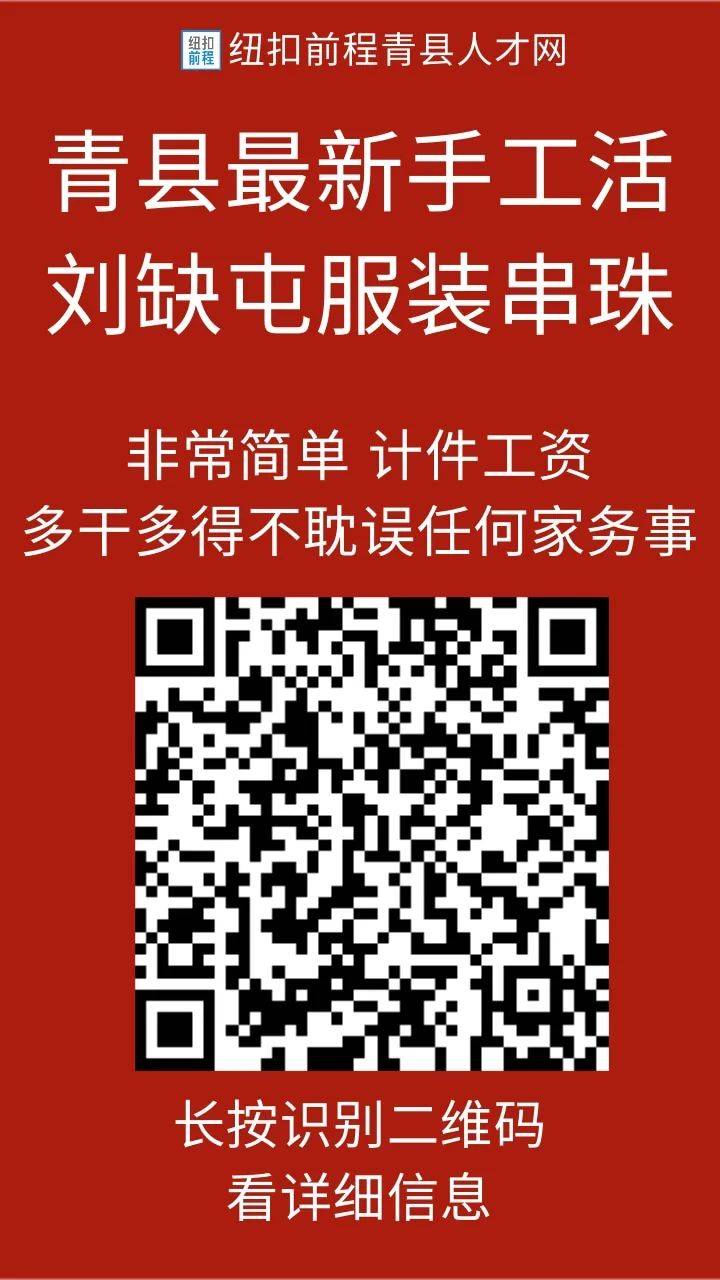 纽扣前程 纽扣前程青县人才网

青县最新手工活
刘缺屯服装串珠

非常简单 计件工资
多干多得不耽误任何家务事

长按识别二维码
看详细信息